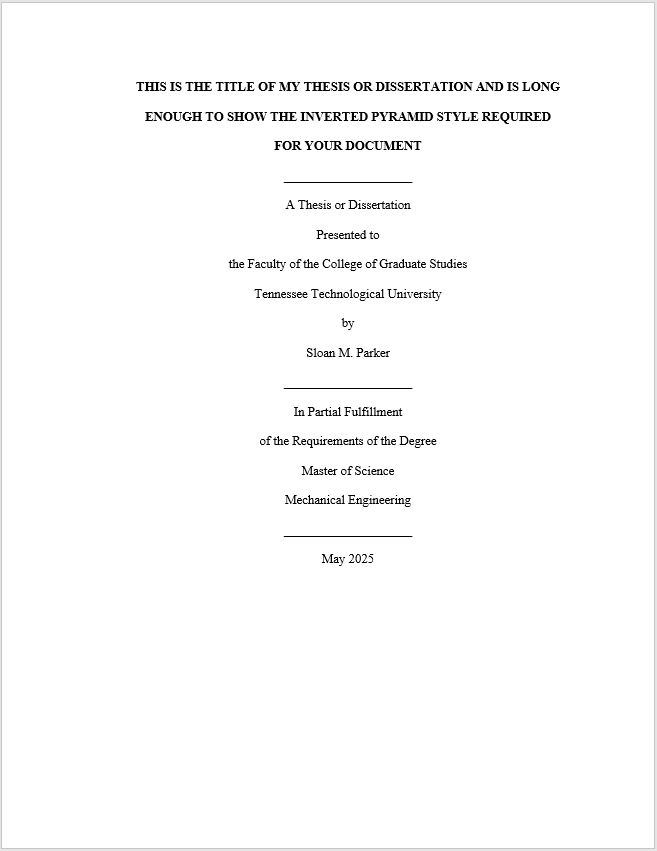 THIS IS THE TITLE OF MY THESIS OR DISSERTATION AND IS LONG ENOUGH TO SHOW THE INVERTED PYRAMID STYLE REQUIRED FOR YOUR DOCUMENT

A Thesis or Dissertation

Presented to

the Faculty of the College of Graduate Studies

Tennessee Technological University

by

Sloan M. Parker

In Partial Fulfillment

of the Requirements of the Degree

Master of Science

Mechanical Engineering

May 2025